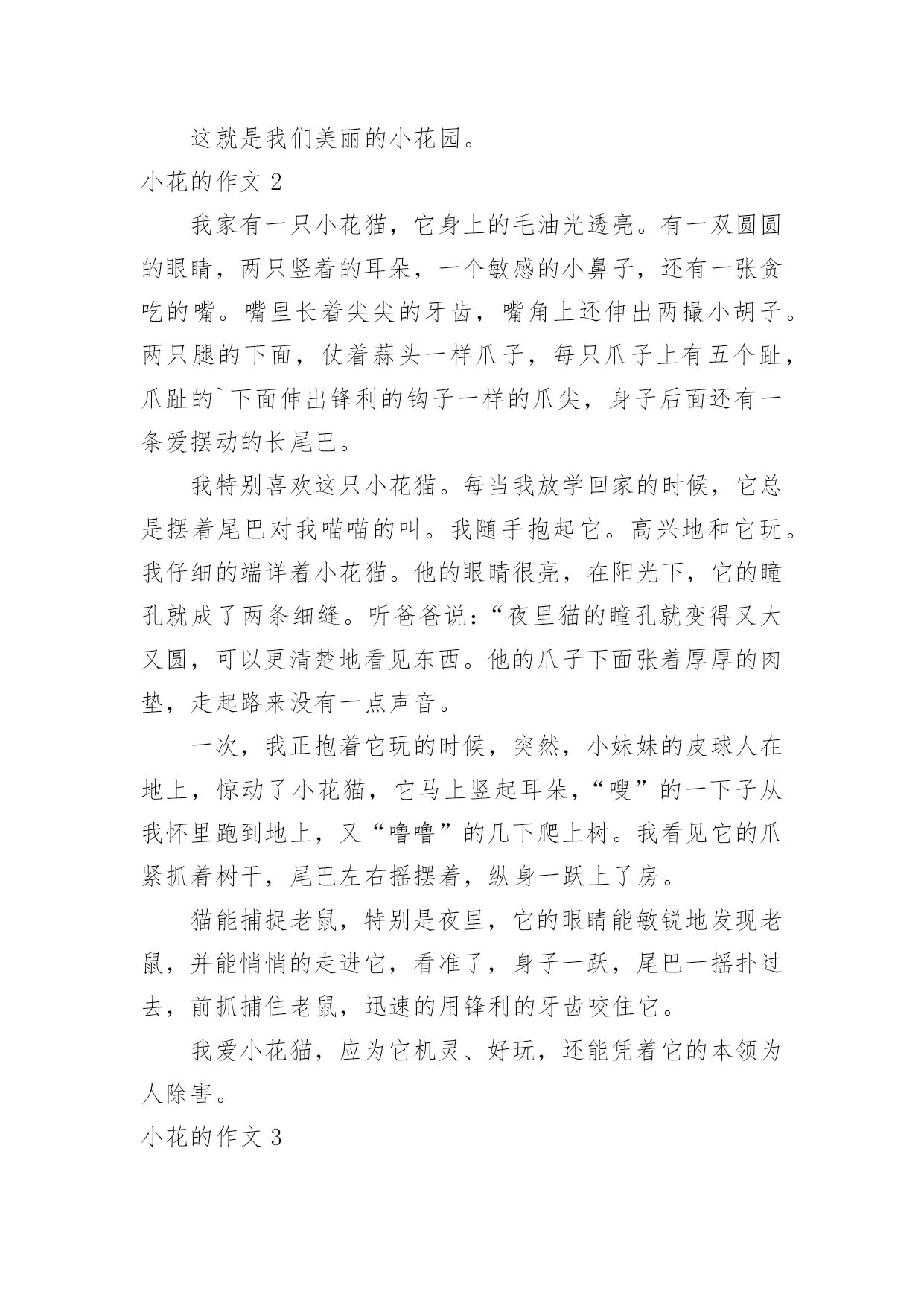 这就是我们美丽的小花园。

小花的作文 2

我家有一只小花猫，它身上的毛油光透亮。有一双圆圆的眼睛，两只竖着的耳朵，一个敏感的小鼻子，还有一张贪吃的嘴。嘴里长着尖尖的牙齿，嘴角上还伸出两撮小胡子。两只腿的下面，仗着蒜头一样爪子，每只爪子上有五个趾，爪趾的`下面伸出锋利的钩子一样的爪尖，身子后面还有一条爱摆动的长尾巴。

我特别喜欢这只小花猫。每当我放学回家的时候，它总是摆着尾巴对我喵喵的叫。我随手抱起它。高兴地和它玩。我仔细的端详着小花猫。他的眼睛很亮，在阳光下，它的瞳孔就成了两条细缝。听爸爸说：“夜里猫的瞳孔就变得又大又圆，可以更清楚地看见东西。他的爪子下面张着厚厚的肉垫，走起路来没有一点声音。

一次，我正抱着它玩的时候，突然，小妹妹的皮球人在地上，惊动了小花猫，它马上竖起耳朵，“嗖”的一下子从我怀里跑到地上，又“噜噜”的几下爬上树。我看见它的爪紧抓着树干，尾巴左右摇摆着，纵身一跃上了房。

猫能捕捉老鼠，特别是夜里，它的眼睛能敏锐地发现老鼠，并能悄悄的走进它，看准了，身子一跃，尾巴一摇扑过去，前抓捕住老鼠，迅速的用锋利的牙齿咬住它。

我爱小花猫，应为它机灵、好玩，还能凭着它的本领为人除害。

小花的作文 3